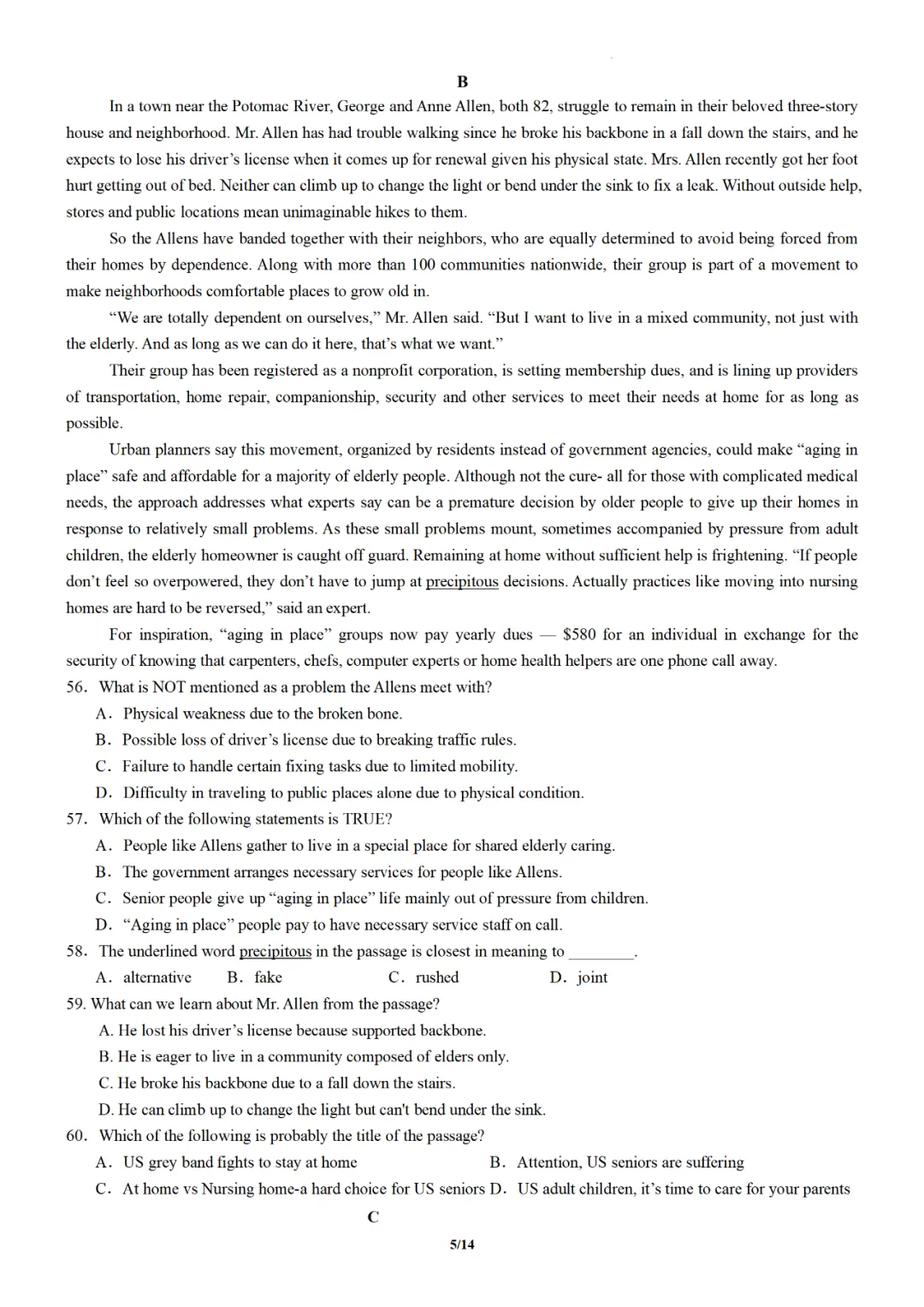 B

In a town near the Potomac River, George and Anne Allen, both 82, struggle to remain in their beloved three-story house and neighborhood. Mr. Allen has had trouble walking since he broke his backbone in a fall down the stairs, and he expects to lose his driver's license when it comes up for renewal given his physical state. Mrs. Allen recently got her foot hurt getting out of bed. Neither can climb up to change the light or bend under the sink to fix a leak. Without outside help, stores and public locations mean unimaginable hikes to them.

So the Allens have banded together with their neighbors, who are equally determined to avoid being forced from their homes by dependence. Along with more than 100 communities nationwide, their group is part of a movement to make neighborhoods comfortable places to grow old in.

"We are totally dependent on ourselves," Mr. Allen said. "But I want to live in a mixed community, not just with the elderly. And as long as we can do it here, that's what we want."

Their group has been registered as a nonprofit corporation, is setting membership dues, and is lining up providers of transportation, home repair, companionship, security and other services to meet their needs at home for as long as possible.

Urban planners say this movement, organized by residents instead of government agencies, could make "aging in place" safe and affordable for a majority of elderly people. Although not the cure- all for those with complicated medical needs, the approach addresses what experts say can be a premature decision by older people to give up their homes in response to relatively small problems. As these small problems mount, sometimes accompanied by pressure from adult children, the elderly homeowner is caught off guard. Remaining at home without sufficient help is frightening. "If people don't feel so overpowered, they don't have to jump at precipitous decisions. Actually practices like moving into nursing homes are hard to be reversed," said an expert.

For inspiration, "aging in place" groups now pay yearly dues — $580 for an individual in exchange for the security of knowing that carpenters, chefs, computer experts or home health helpers are one phone call away.

56. What is NOT mentioned as a problem the Allens meet with?
A. Physical weakness due to the broken bone.
B. Possible loss of driver's license due to breaking traffic rules.
C. Failure to handle certain fixing tasks due to limited mobility.
D. Difficulty in traveling to public places alone due to physical condition.

57. Which of the following statements is TRUE?
A. People like Allens gather to live in a special place for shared elderly caring.
B. The government arranges necessary services for people like Allens.
C. Senior people give up "aging in place" life mainly out of pressure from children.
D. "Aging in place" people pay to have necessary service staff on call.

58. The underlined word precipitous in the passage is closest in meaning to ________.
A. alternative B. fake C. rushed D. joint

59. What can we learn about Mr. Allen from the passage?
A. He lost his driver's license because supported backbone.
B. He is eager to live in a community composed of elders only.
C. He broke his backbone due to a fall down the stairs.
D. He can climb up to change the light but can't bend under the sink.

60. Which of the following is probably the title of the passage?
A. US grey band fights to stay at home
B. Attention, US seniors are suffering
C. At home vs Nursing home-a hard choice for US seniors
D. US adult children, it's time to care for your parents

C

5/14